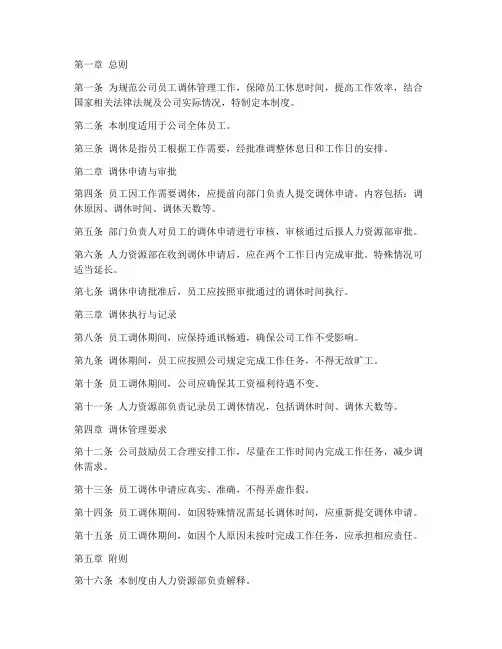 第一章 总则

第一条 为规范公司员工调休管理工作，保障员工休息时间，提高工作效率，结合国家相关法律法规及公司实际情况，特制定本制度。

第二条 本制度适用于公司全体员工。

第三条 调休是指员工根据工作需要，经批准调整休息日和工作日的安排。

第二章 调休申请与审批

第四条 员工因工作需要调休，应提前向部门负责人提交调休申请，内容包括：调休原因、调休时间、调休天数等。

第五条 部门负责人对员工的调休申请进行审核，审核通过后报人力资源部审批。

第六条 人力资源部在收到调休申请后，应在两个工作日内完成审批。特殊情况可适当延长。

第七条 调休申请批准后，员工应按照审批通过的调休时间执行。

第三章 调休执行与记录

第八条 员工调休期间，应保持通讯畅通，确保公司工作不受影响。

第九条 调休期间，员工应按照公司规定完成工作任务，不得无故旷工。

第十条 员工调休期间，公司应确保其工资福利待遇不变。

第十一条 人力资源部负责记录员工调休情况，包括调休时间、调休天数等。

第四章 调休管理要求

第十二条 公司鼓励员工合理安排工作，尽量在工作时间内完成工作任务，减少调休需求。

第十三条 员工调休申请应真实、准确，不得弄虚作假。

第十四条 员工调休期间，如因特殊情况需延长调休时间，应重新提交调休申请。

第十五条 员工调休期间，如因个人原因未按时完成工作任务，应承担相应责任。

第五章 附则

第十六条 本制度由人力资源部负责解释。